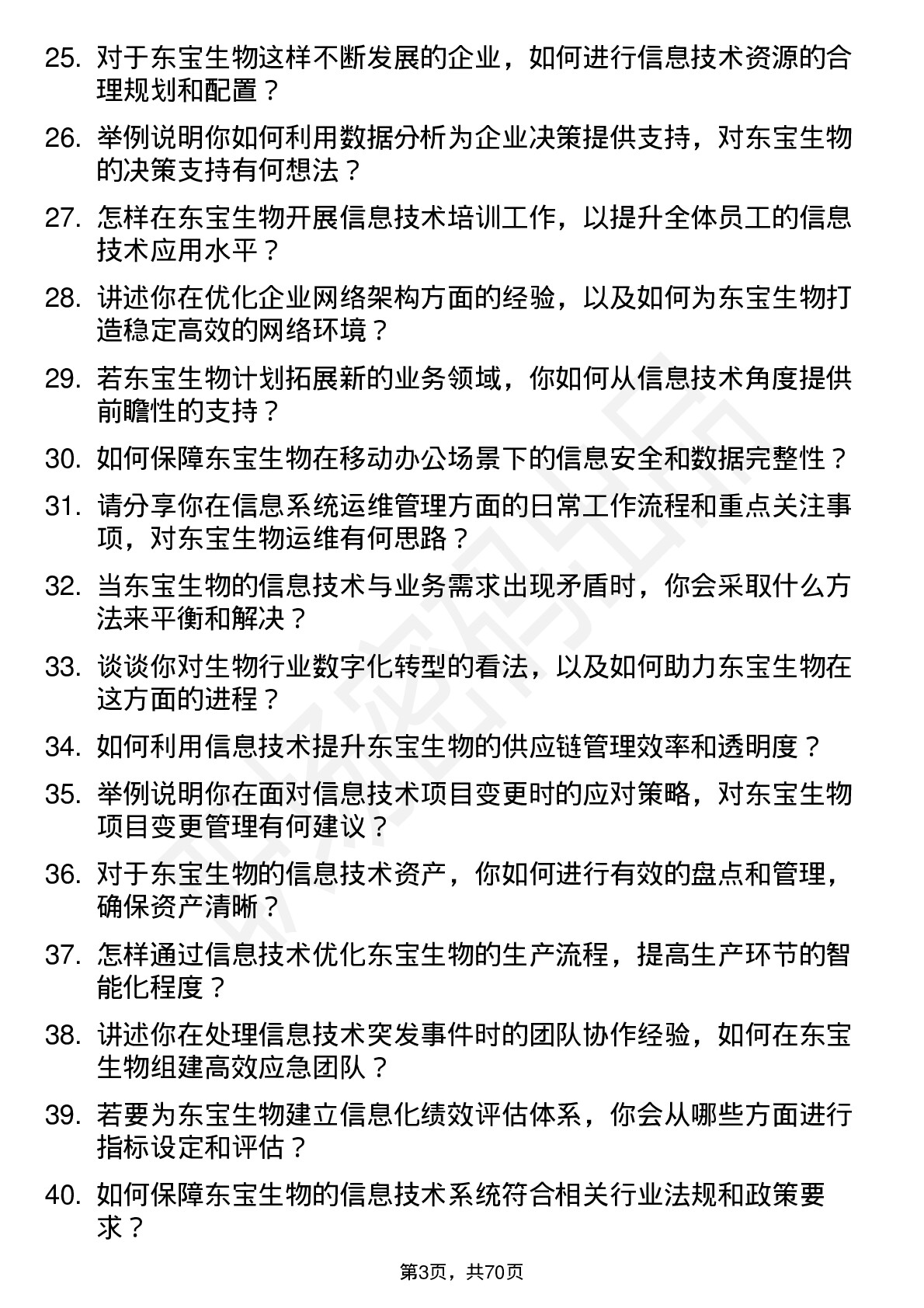 25. 对于东宝生物这样不断发展的企业，如何进行信息技术资源的合理规划和配置？

26. 举例说明你如何利用数据分析为企业决策提供支持，对东宝生物的决策支持有何想法？

27. 怎样在东宝生物开展信息技术培训工作，以提升全体员工的信息技术应用水平？

28. 讲述你在优化企业网络架构方面的经验，以及如何为东宝生物打造稳定高效的网络环境？

29. 若东宝生物计划拓展新的业务领域，你如何从信息技术角度提供前瞻性的支持？

30. 如何保障东宝生物在移动办公场景下的信息安全和数据完整性？

31. 请分享你在信息系统运维管理方面的日常工作流程和重点关注事项，对东宝生物运维有何思路？

32. 当东宝生物的信息技术与业务需求出现矛盾时，你会采取什么方法来平衡和解决？

33. 谈谈你对生物行业数字化转型的看法，以及如何助力东宝生物在这方面的进程？

34. 如何利用信息技术提升东宝生物的供应链管理效率和透明度？

35. 举例说明你在面对信息技术项目变更时的应对策略，对东宝生物项目变更管理有何建议？

36. 对于东宝生物的信息技术资产，你如何进行有效的盘点和管理，确保资产清晰？

37. 怎样通过信息技术优化东宝生物的生产流程，提高生产环节的智能化程度？

38. 讲述你在处理信息技术突发事件时的团队协作经验，如何在东宝生物组建高效应急团队？

39. 若要为东宝生物建立信息化绩效评估体系，你会从哪些方面进行指标设定和评估？

40. 如何保障东宝生物的信息技术系统符合相关行业法规和政策要求？

第3页，共70页